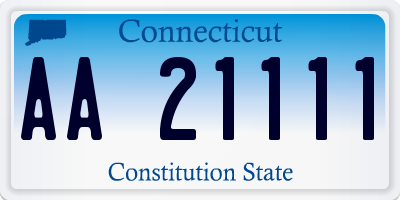 Connecticut

AA 21111

Constitution State